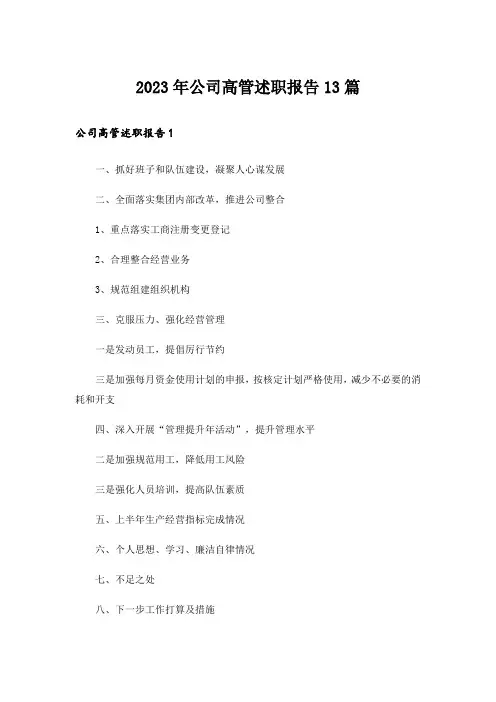 2023年公司高管述职报告13篇

公司高管述职报告1

一、抓好班子和队伍建设，凝聚人心谋发展

二、全面落实集团内部改革，推进公司整合

1、重点落实工商注册变更登记

2、合理整合经营业务

3、规范组建组织机构

三、克服压力、强化经营管理

一是发动员工，提倡厉行节约

三是加强每月资金使用计划的申报，按核定计划严格使用，减少不必要的消耗和开支

四、深入开展“管理提升年活动”，提升管理水平

二是加强规范用工，降低用工风险

三是强化人员培训，提高队伍素质

五、上半年生产经营指标完成情况

六、个人思想、学习、廉洁自律情况

七、不足之处

八、下一步工作打算及措施